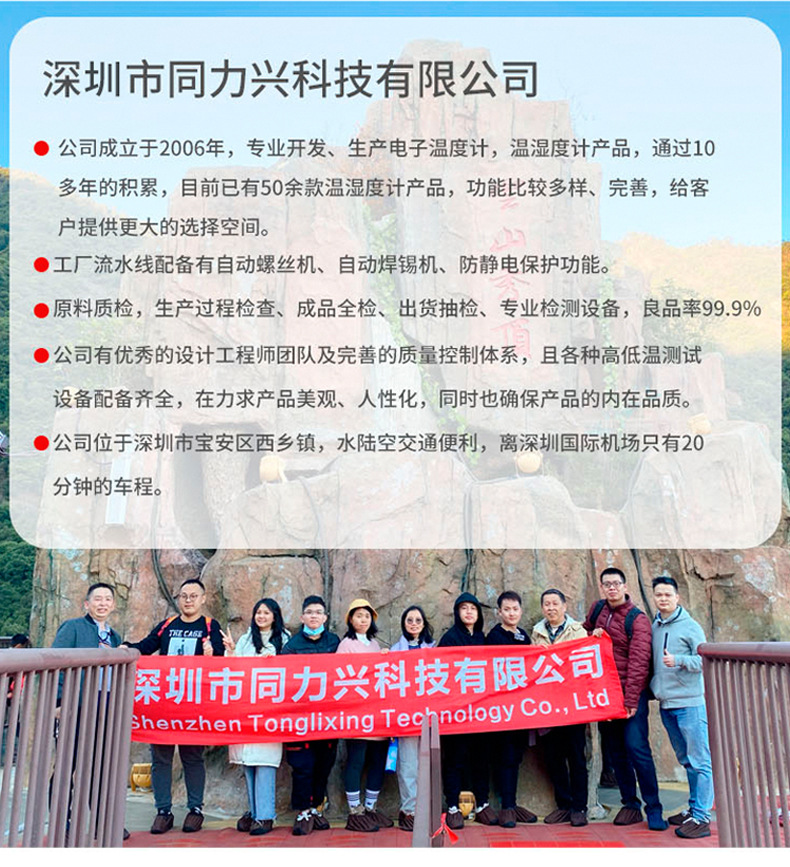 深圳市同力兴科技有限公司

• 公司成立于2006年，专业开发、生产电子温度计，温湿度计产品，通过10多年的积累，目前已有50余款温湿度计产品，功能比较多样、完善，给客户提供更大的选择空间。

• 工厂流水线配备有自动螺丝机、自动焊锡机、防静电保护功能。

• 原料质检，生产过程检查、成品全检、出货抽检、专业检测设备，良品率99.9%

• 公司有优秀的设计工程师团队及完善的质量控制体系，且各种高低温测试设备配备齐全，在力求产品美观、人性化，同时也确保产品的内在品质。

• 公司位于深圳市宝安区西乡镇，水陆空交通便利，离深圳国际机场只有20分钟的车程。

深圳市同力兴科技有限公司
Shenzhen Tonglixing Technology Co., Ltd